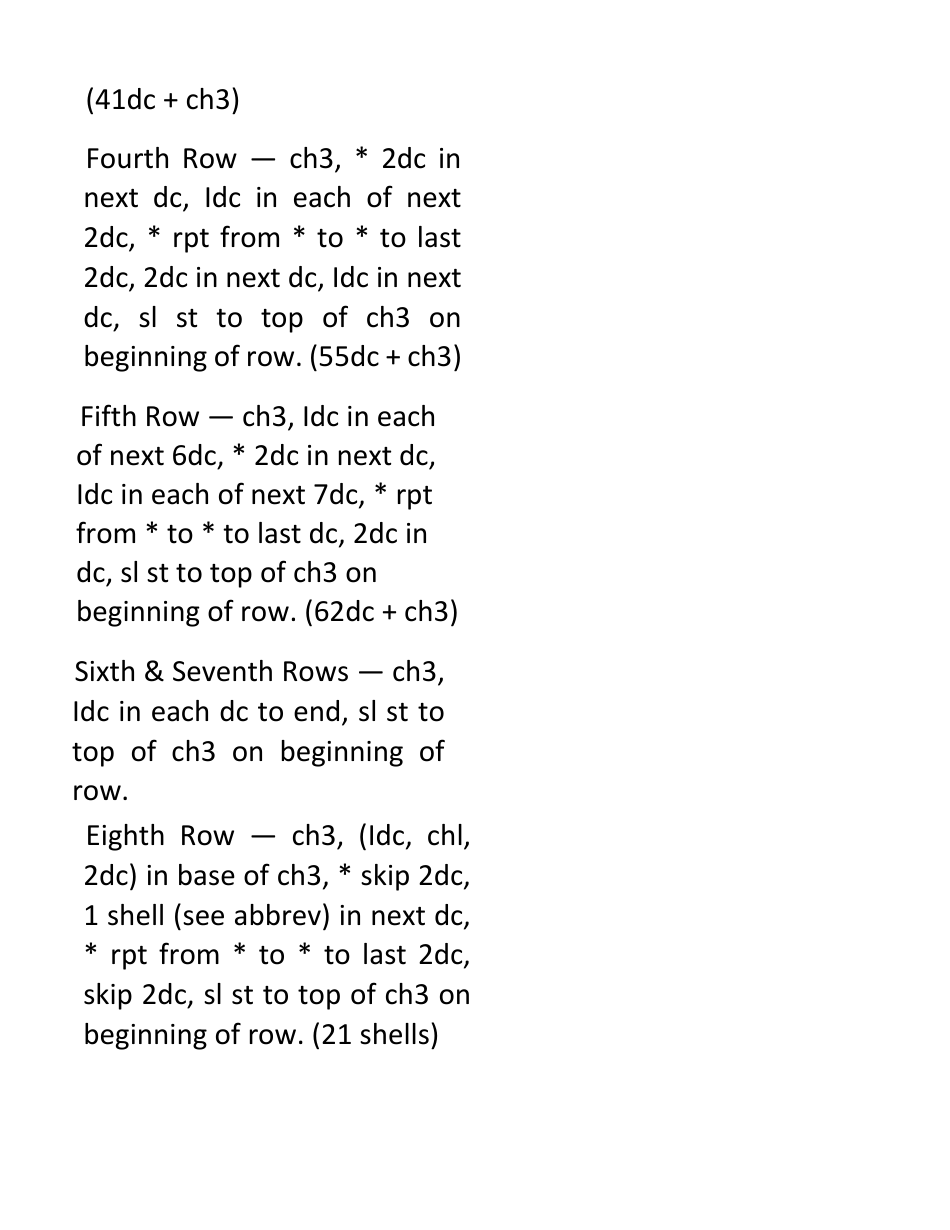 (41dc + ch3)

Fourth Row — ch3, * 2dc in next dc, Idc in each of next 2dc, * rpt from * to * to last 2dc, 2dc in next dc, Idc in next dc, sl st to top of ch3 on beginning of row. (55dc + ch3)

Fifth Row — ch3, Idc in each of next 6dc, * 2dc in next dc, Idc in each of next 7dc, * rpt from * to * to last dc, 2dc in dc, sl st to top of ch3 on beginning of row. (62dc + ch3)

Sixth & Seventh Rows — ch3, Idc in each dc to end, sl st to top of ch3 on beginning of row.

Eighth Row — ch3, (Idc, chl, 2dc) in base of ch3, * skip 2dc, 1 shell (see abbrev) in next dc, * rpt from * to * to last 2dc, skip 2dc, sl st to top of ch3 on beginning of row. (21 shells)